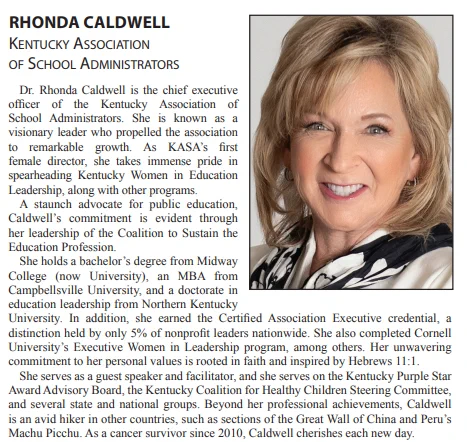 RHONDA CALDWELL
KENTUCKY ASSOCIATION OF SCHOOL ADMINISTRATORS

Dr. Rhonda Caldwell is the chief executive officer of the Kentucky Association of School Administrators. She is known as a visionary leader who propelled the association to remarkable growth. As KASA's first female director, she takes immense pride in spearheading Kentucky Women in Education Leadership, along with other programs.

A staunch advocate for public education, Caldwell's commitment is evident through her leadership of the Coalition to Sustain the Education Profession.

She holds a bachelor's degree from Midway College (now University), an MBA from Campbellsville University, and a doctorate in education leadership from Northern Kentucky University. In addition, she earned the Certified Association Executive credential, a distinction held by only 5% of nonprofit leaders nationwide. She also completed Cornell University's Executive Women in Leadership program, among others. Her unwavering commitment to her personal values is rooted in faith and inspired by Hebrews 11:1.

She serves as a guest speaker and facilitator, and she serves on the Kentucky Purple Star Award Advisory Board, the Kentucky Coalition for Healthy Children Steering Committee, and several state and national groups. Beyond her professional achievements, Caldwell is an avid hiker in other countries, such as sections of the Great Wall of China and Peru's Machu Picchu. As a cancer survivor since 2010, Caldwell cherishes each new day.